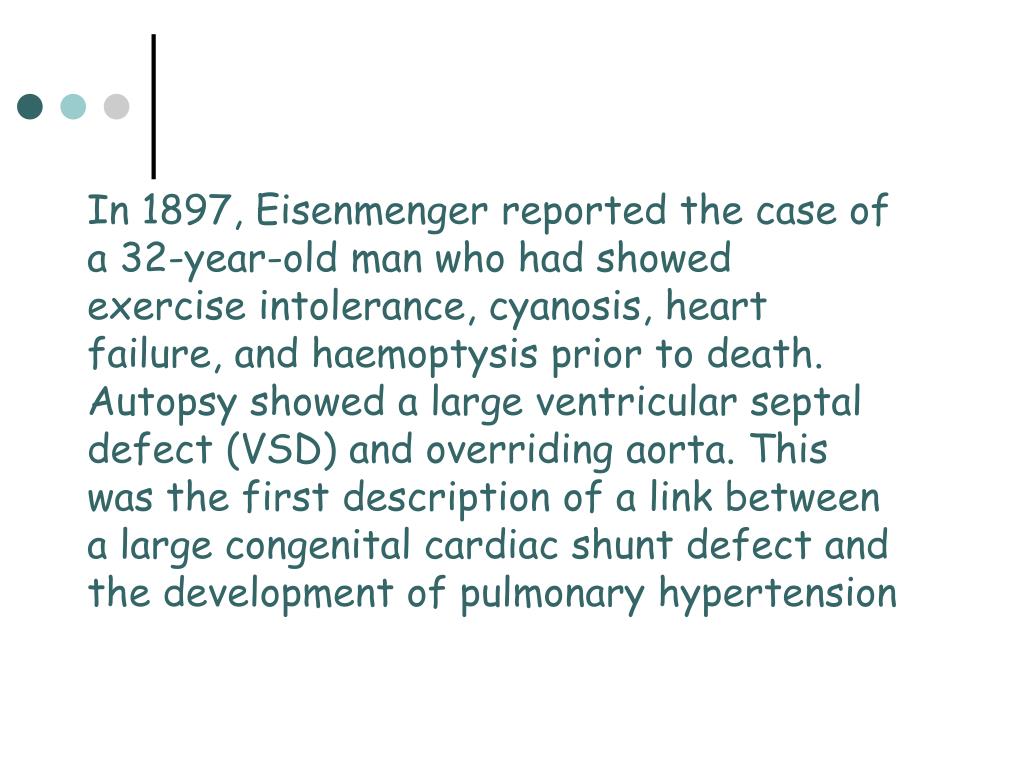 In 1897, Eisenmenger reported the case of a 32-year-old man who had showed exercise intolerance, cyanosis, heart failure, and haemoptysis prior to death. Autopsy showed a large ventricular septal defect (VSD) and overriding aorta. This was the first description of a link between a large congenital cardiac shunt defect and the development of pulmonary hypertension